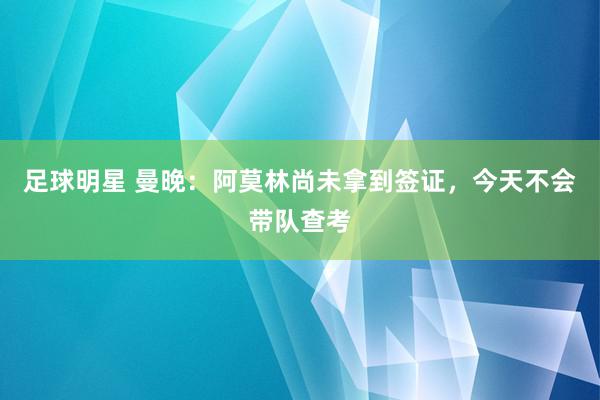 足球明星 曼晚：阿莫林尚未拿到签证，今天不会带队查考